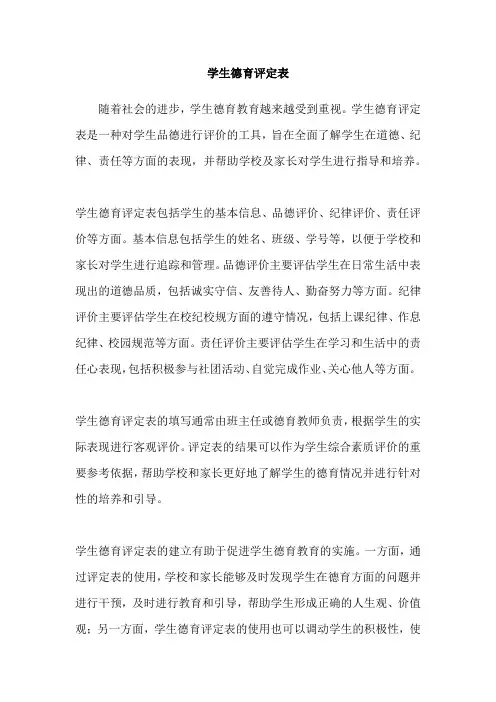 学生德育评定表

随着社会的进步，学生德育教育越来越受到重视。学生德育评定表是一种对学生品德进行评价的工具，旨在全面了解学生在道德、纪律、责任等方面的表现，并帮助学校及家长对学生进行指导和培养。

学生德育评定表包括学生的基本信息、品德评价、纪律评价、责任评价等方面。基本信息包括学生的姓名、班级、学号等，以便于学校和家长对学生进行追踪和管理。品德评价主要评估学生在日常生活中表现出的道德品质，包括诚实守信、友善待人、勤奋努力等方面。纪律评价主要评估学生在校纪校规方面的遵守情况，包括上课纪律、作息纪律、校园规范等方面。责任评价主要评估学生在学习和生活中的责任心表现，包括积极参与社团活动、自觉完成作业、关心他人等方面。

学生德育评定表的填写通常由班主任或德育教师负责，根据学生的实际表现进行客观评价。评定表的结果可以作为学生综合素质评价的重要参考依据，帮助学校和家长更好地了解学生的德育情况并进行针对性的培养和引导。

学生德育评定表的建立有助于促进学生德育教育的实施。一方面，通过评定表的使用，学校和家长能够及时发现学生在德育方面的问题并进行干预，及时进行教育和引导，帮助学生形成正确的人生观、价值观；另一方面，学生德育评定表的使用也可以调动学生的积极性，使